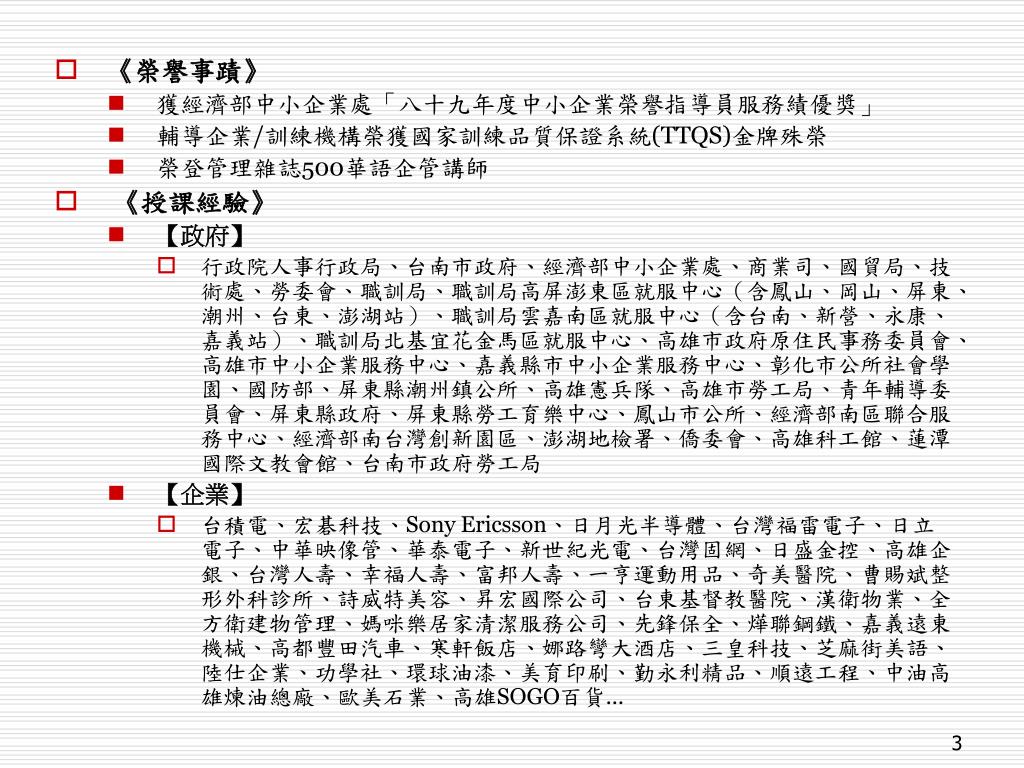 《榮譽事蹟》

獲經濟部中小企業處「八十九年度中小企業榮譽指導員服務績優獎」

輔導企業/訓練機構榮獲國家訓練品質保證系統(TTQS)金牌殊榮

榮登管理雜誌500華語企管講師

《授課經驗》

【政府】

行政院人事行政局、台南市政府、經濟部中小企業處、商業司、國貿局、技術處、勞委會、職訓局、職訓局高屏澎東區就服中心（含鳳山、岡山、屏東、潮州、台東、澎湖站）、職訓局雲嘉南區就服中心（含台南、新營、永康、嘉義站）、職訓局北基宜花金馬區就服中心、高雄市政府原住民事務委員會、高雄市中小企業服務中心、嘉義縣市中小企業服務中心、彰化市公所社會學園、國防部、屏東縣潮州鎮公所、高雄憲兵隊、高雄市勞工局、青年輔導委員會、屏東縣政府、屏東縣勞工育樂中心、鳳山市公所、經濟部南區聯合服務中心、經濟部南台灣創新園區、澎湖地檢署、僑委會、高雄科工館、蓮潭國際文教會館、台南市政府勞工局

【企業】

台積電、宏碁科技、Sony Ericsson、日月光半導體、台灣福雷電子、日立電子、中華映像管、華泰電子、新世紀光電、台灣固網、日盛金控、高雄企銀、台灣人壽、幸福人壽、富邦人壽、一亨運動用品、奇美醫院、曹賜斌整形外科診所、詩威特美容、昇宏國際公司、台東基督教醫院、漢衛物業、全方衛建物管理、媽咪樂居家清潔服務公司、先鋒保全、燁聯鋼鐵、嘉義遠東機械、高都豐田汽車、寒軒飯店、娜路彎大酒店、三皇科技、芝麻街美語、陸仕企業、功學社、環球油漆、美育印刷、勤永利精品、順遠工程、中油高雄煉油總廠、歐美石業、高雄SOGO百貨…

3